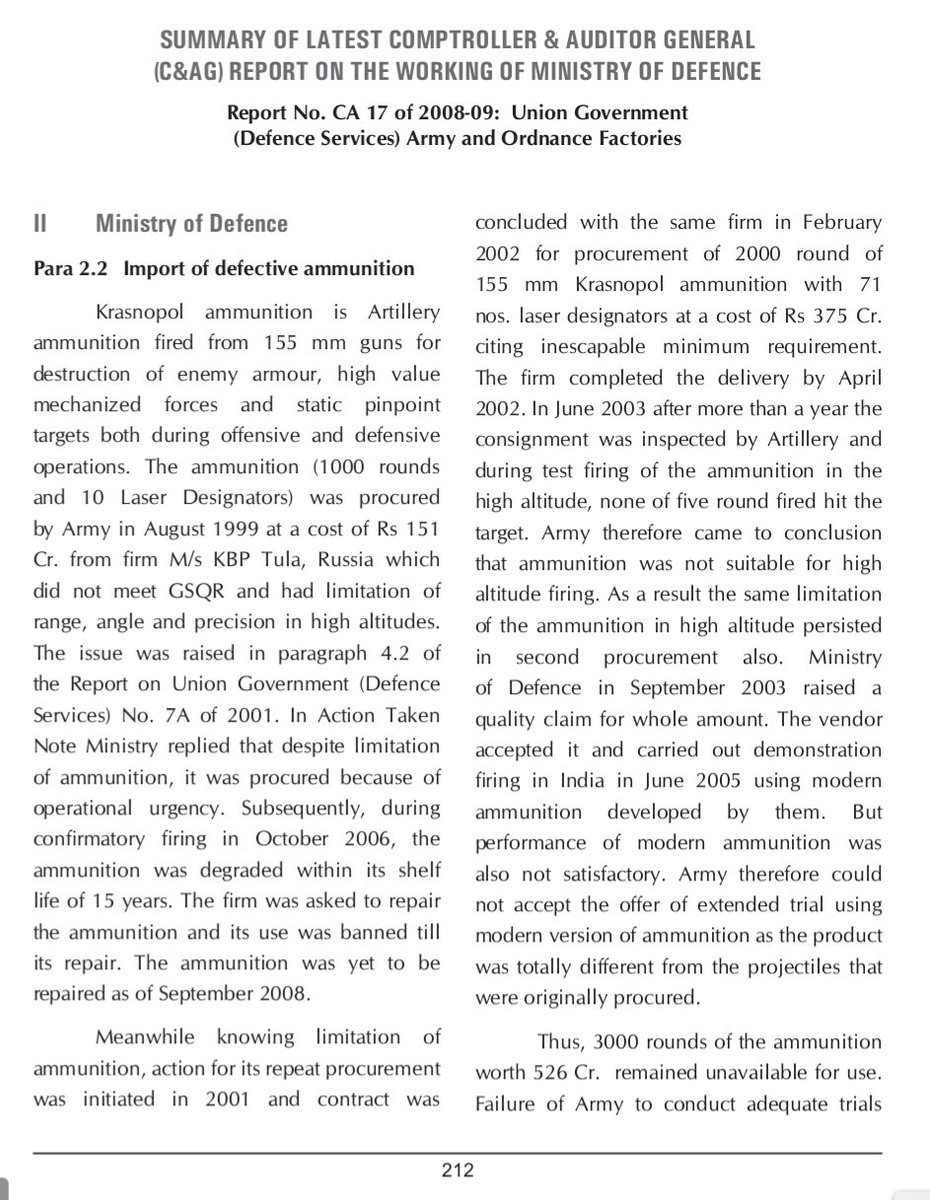 SUMMARY OF LATEST COMPTROLLER & AUDITOR GENERAL (C&AG) REPORT ON THE WORKING OF MINISTRY OF DEFENCE

Report No. CA 17 of 2008-09: Union Government (Defence Services) Army and Ordnance Factories

II Ministry of Defence

Para 2.2 Import of defective ammunition

Krasnopol ammunition is Artillery ammunition fired from 155 mm guns for destruction of enemy armour, high value mechanized forces and static pinpoint targets both during offensive and defensive operations. The ammunition (1000 rounds and 10 Laser Designators) was procured by Army in August 1999 at a cost of Rs 151 Cr. from firm M/s KBP Tula, Russia which did not meet GSQR and had limitation of range, angle and precision in high altitudes. The issue was raised in paragraph 4.2 of the Report on Union Government (Defence Services) No. 7A of 2001. In Action Taken Note Ministry replied that despite limitation of ammunition, it was procured because of operational urgency. Subsequently, during confirmatory firing in October 2006, the ammunition was degraded within its shelf life of 15 years. The firm was asked to repair the ammunition and its use was banned till its repair. The ammunition was yet to be repaired as of September 2008.

Meanwhile knowing limitation of ammunition, action for its repeat procurement was initiated in 2001 and contract was concluded with the same firm in February 2002 for procurement of 2000 round of 155 mm Krasnopol ammunition with 71 nos. laser designators at a cost of Rs 375 Cr. citing inescapable minimum requirement. The firm completed the delivery by April 2002. In June 2003 after more than a year the consignment was inspected by Artillery and during test firing of the ammunition in the high altitude, none of five round fired hit the target. Army therefore came to conclusion that ammunition was not suitable for high altitude firing. As a result the same limitation of the ammunition in high altitude persisted in second procurement also. Ministry of Defence in September 2003 raised a quality claim for whole amount. The vendor accepted it and carried out demonstration firing in India in June 2005 using modern ammunition developed by them. But performance of modern ammunition was also not satisfactory. Army therefore could not accept the offer of extended trial using modern version of ammunition as the product was totally different from the projectiles that were originally procured.

Thus, 3000 rounds of the ammunition worth 526 Cr. remained unavailable for use. Failure of Army to conduct adequate trials

212